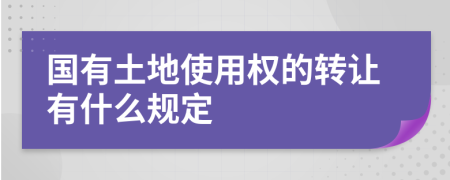 国有土地使用权的转让有什么规定